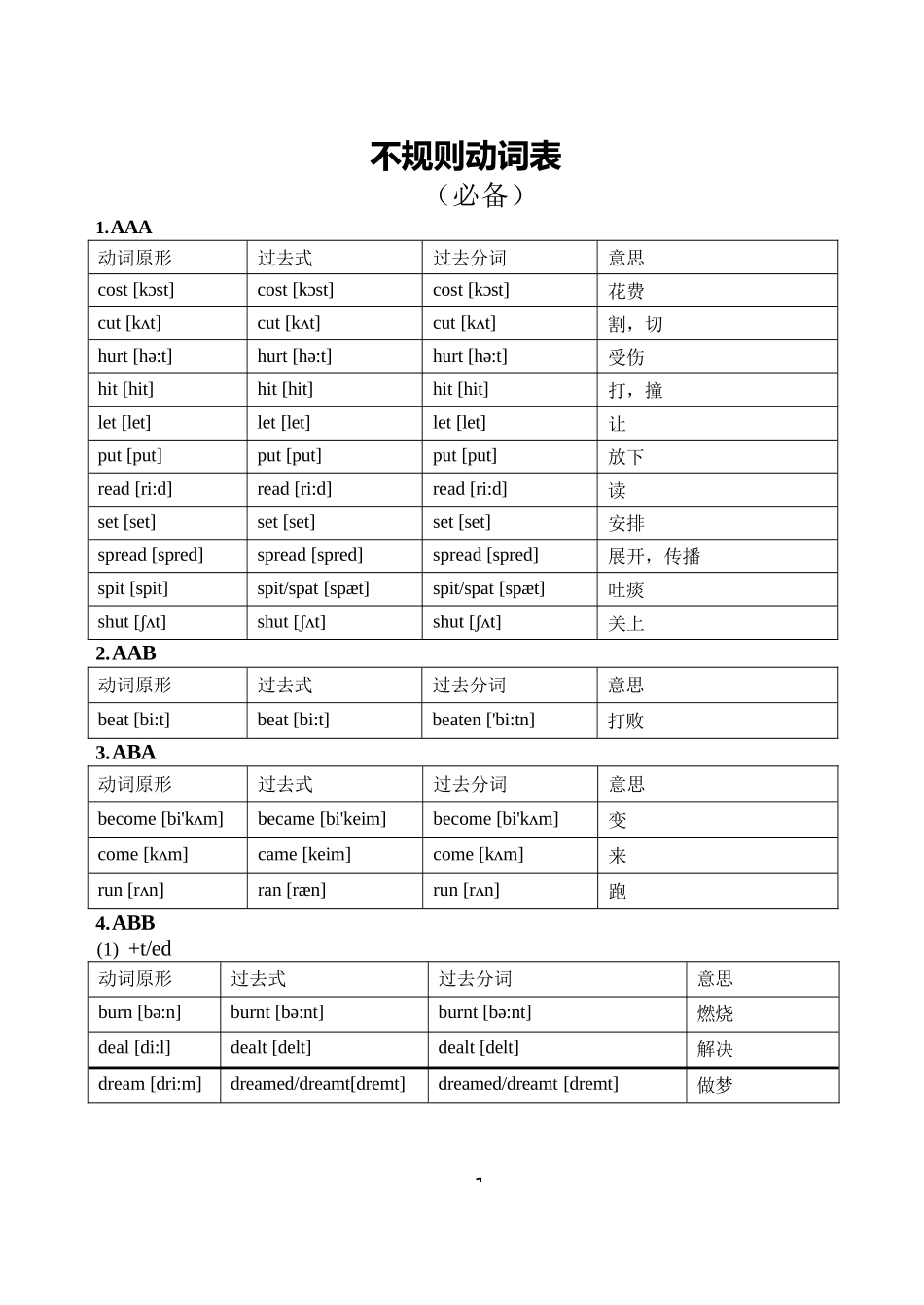 不规则动词表
（必备）

1.AAA

| 动词原形 | 过去式 | 过去分词 | 意思 |
|---|---|---|---|
| cost [kɔst] | cost [kɔst] | cost [kɔst] | 花费 |
| cut [kʌt] | cut [kʌt] | cut [kʌt] | 割，切 |
| hurt [hə:t] | hurt [hə:t] | hurt [hə:t] | 受伤 |
| hit [hit] | hit [hit] | hit [hit] | 打，撞 |
| let [let] | let [let] | let [let] | 让 |
| put [put] | put [put] | put [put] | 放下 |
| read [ri:d] | read [ri:d] | read [ri:d] | 读 |
| set [set] | set [set] | set [set] | 安排 |
| spread [spred] | spread [spred] | spread [spred] | 展开，传播 |
| spit [spit] | spit/spat [spæt] | spit/spat [spæt] | 吐痰 |
| shut [ʃʌt] | shut [ʃʌt] | shut [ʃʌt] | 关上 |

2.AAB

| 动词原形 | 过去式 | 过去分词 | 意思 |
|---|---|---|---|
| beat [bi:t] | beat [bi:t] | beaten ['bi:tn] | 打败 |

3.ABA

| 动词原形 | 过去式 | 过去分词 | 意思 |
|---|---|---|---|
| become [bi'kʌm] | became [bi'keim] | become [bi'kʌm] | 变 |
| come [kʌm] | came [keim] | come [kʌm] | 来 |
| run [rʌn] | ran [ræn] | run [rʌn] | 跑 |

4.ABB
(1) +t/ed

| 动词原形 | 过去式 | 过去分词 | 意思 |
|---|---|---|---|
| burn [bə:n] | burnt [bə:nt] | burnt [bə:nt] | 燃烧 |
| deal [di:l] | dealt [delt] | dealt [delt] | 解决 |
| dream [dri:m] | dreamed/dreamt[dremt] | dreamed/dreamt [dremt] | 做梦 |

1